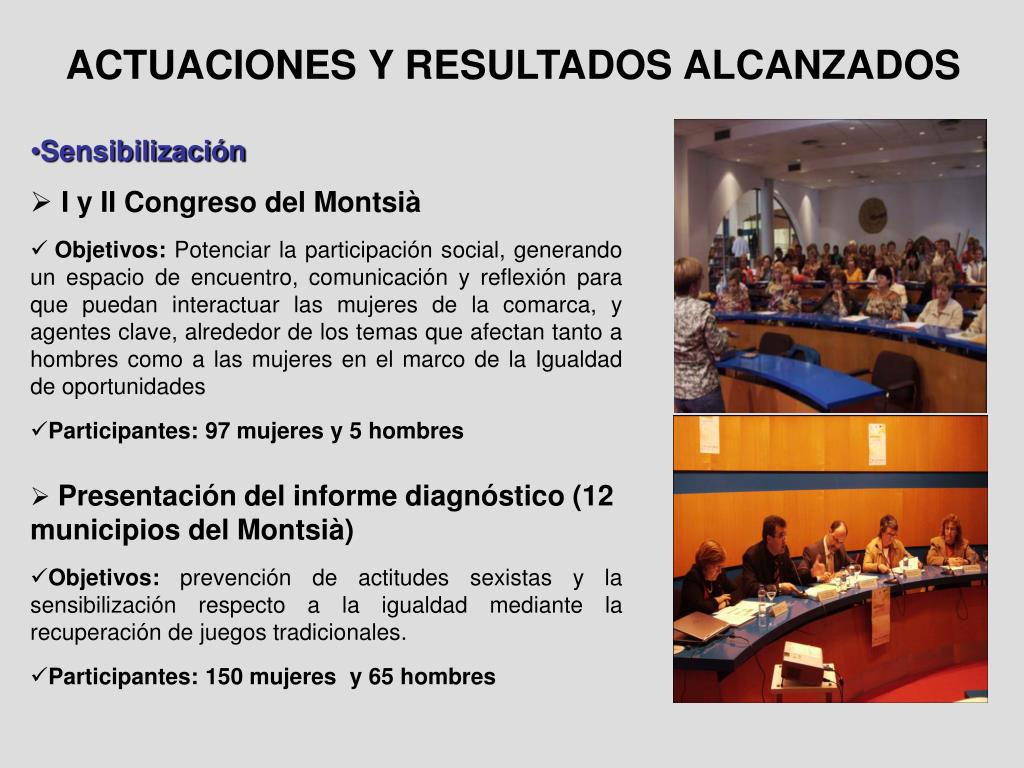 ACTUACIONES Y RESULTADOS ALCANZADOS

•Sensibilización

➢ I y II Congreso del Montsià

✓ Objetivos: Potenciar la participación social, generando un espacio de encuentro, comunicación y reflexión para que puedan interactuar las mujeres de la comarca, y agentes clave, alrededor de los temas que afectan tanto a hombres como a las mujeres en el marco de la Igualdad de oportunidades

✓Participantes: 97 mujeres y 5 hombres

➢ Presentación del informe diagnóstico (12 municipios del Montsià)

✓Objetivos: prevención de actitudes sexistas y la sensibilización respecto a la igualdad mediante la recuperación de juegos tradicionales.

✓Participantes: 150 mujeres y 65 hombres